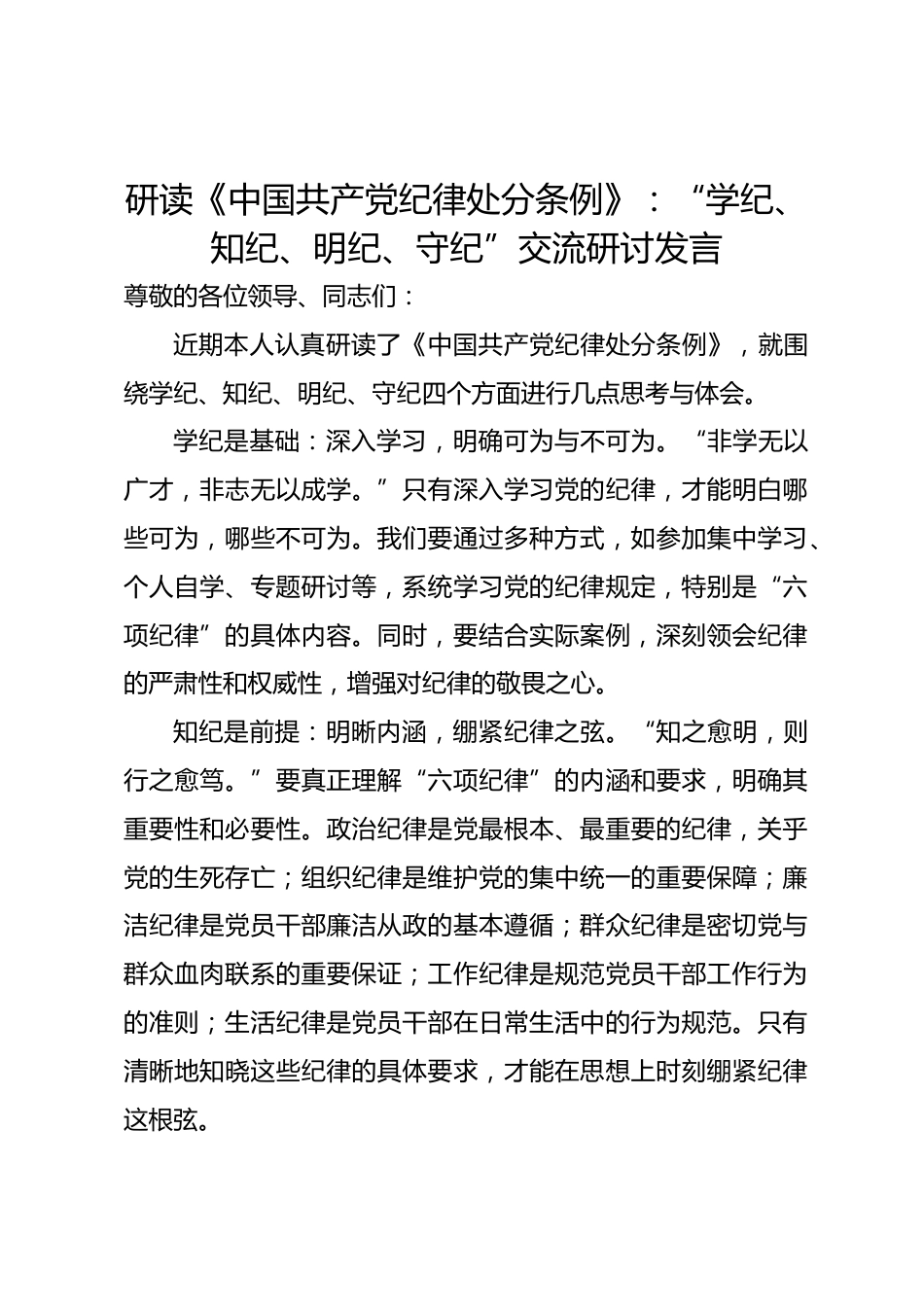 研读《中国共产党纪律处分条例》：“学纪、知纪、明纪、守纪”交流研讨发言

尊敬的各位领导、同志们：

近期本人认真研读了《中国共产党纪律处分条例》，就围绕学纪、知纪、明纪、守纪四个方面进行几点思考与体会。

学纪是基础：深入学习，明确可为与不可为。“非学无以广才，非志无以成学。”只有深入学习党的纪律，才能明白哪些可为，哪些不可为。我们要通过多种方式，如参加集中学习、个人自学、专题研讨等，系统学习党的纪律规定，特别是“六项纪律”的具体内容。同时，要结合实际案例，深刻领会纪律的严肃性和权威性，增强对纪律的敬畏之心。

知纪是前提：明晰内涵，绷紧纪律之弦。“知之愈明，则行之愈笃。”要真正理解“六项纪律”的内涵和要求，明确其重要性和必要性。政治纪律是党最根本、最重要的纪律，关乎党的生死存亡；组织纪律是维护党的集中统一的重要保障；廉洁纪律是党员干部廉洁从政的基本遵循；群众纪律是密切党与群众血肉联系的重要保证；工作纪律是规范党员干部工作行为的准则；生活纪律是党员干部在日常生活中的行为规范。只有清晰地知晓这些纪律的具体要求，才能在思想上时刻绷紧纪律这根弦。